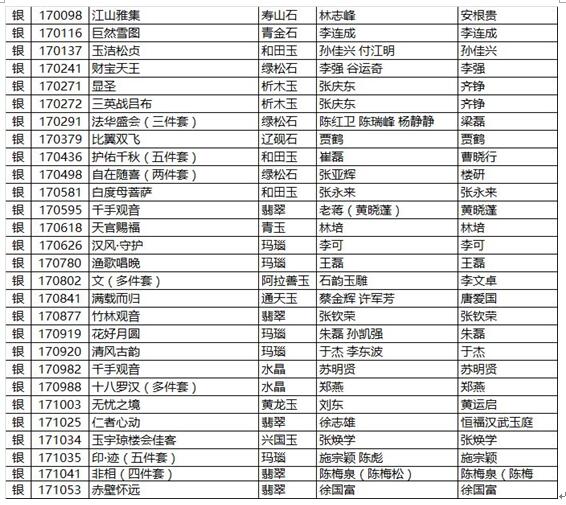 | 银 | 170098 | 江山雅集 | 寿山石 | 林志峰 | 安根贵 |
|---|---|---|---|---|---|
| 银 | 170116 | 巨然雪图 | 青金石 | 李连成 | 李连成 |
| 银 | 170137 | 玉洁松贞 | 和田玉 | 孙佳兴 付江明 | 孙佳兴 |
| 银 | 170241 | 财宝天王 | 绿松石 | 李强 谷运奇 | 李强 |
| 银 | 170271 | 显圣 | 析木玉 | 张庆东 | 齐铮 |
| 银 | 170272 | 三英战吕布 | 析木玉 | 张庆东 | 齐铮 |
| 银 | 170291 | 法华盛会（三件套） | 绿松石 | 陈红卫 陈瑞峰 杨静静 | 梁磊 |
| 银 | 170379 | 比翼双飞 | 辽砚石 | 贾鹤 | 贾鹤 |
| 银 | 170436 | 护佑千秋（五件套） | 和田玉 | 崔磊 | 曹晓行 |
| 银 | 170498 | 自在随喜（两件套） | 绿松石 | 张亚辉 | 楼研 |
| 银 | 170581 | 白度母菩萨 | 和田玉 | 张永来 | 张永来 |
| 银 | 170595 | 千手观音 | 翡翠 | 老蒋（黄晓蓬） | 黄晓蓬 |
| 银 | 170618 | 天官赐福 | 青玉 | 林培 | 林培 |
| 银 | 170626 | 汉风·守护 | 玛瑙 | 李可 | 李可 |
| 银 | 170780 | 渔歌唱晚 | 玛瑙 | 王磊 | 王磊 |
| 银 | 170802 | 文（多件套） | 阿拉善玉 | 石韵玉雕 | 李文卓 |
| 银 | 170841 | 满载而归 | 通天玉 | 蔡金辉 许军芳 | 唐爱国 |
| 银 | 170877 | 竹林观音 | 翡翠 | 张钦荣 | 张钦荣 |
| 银 | 170919 | 花好月圆 | 玛瑙 | 朱磊 孙凯强 | 朱磊 |
| 银 | 170920 | 清风古韵 | 玛瑙 | 于杰 李东波 | 于杰 |
| 银 | 170982 | 千手观音 | 水晶 | 苏明贤 | 苏明贤 |
| 银 | 170988 | 十八罗汉（多件套） | 水晶 | 郑燕 | 郑燕 |
| 银 | 171003 | 无忧之境 | 黄龙玉 | 刘东 | 黄运启 |
| 银 | 171025 | 仁者心动 | 翡翠 | 徐志雄 | 恒福汉武玉庭 |
| 银 | 171034 | 玉宇琼楼会佳客 | 兴国玉 | 张焕学 | 张焕学 |
| 银 | 171035 | 印·迹（五件套） | 玛瑙 | 施宗颖 陈彪 | 施宗颖 |
| 银 | 171041 | 非相（四件套） | 翡翠 | 陈梅泉（陈梅松） | 陈梅泉（陈梅 |
| 银 | 171053 | 赤壁怀远 | 翡翠 | 徐国富 | 徐国富 |